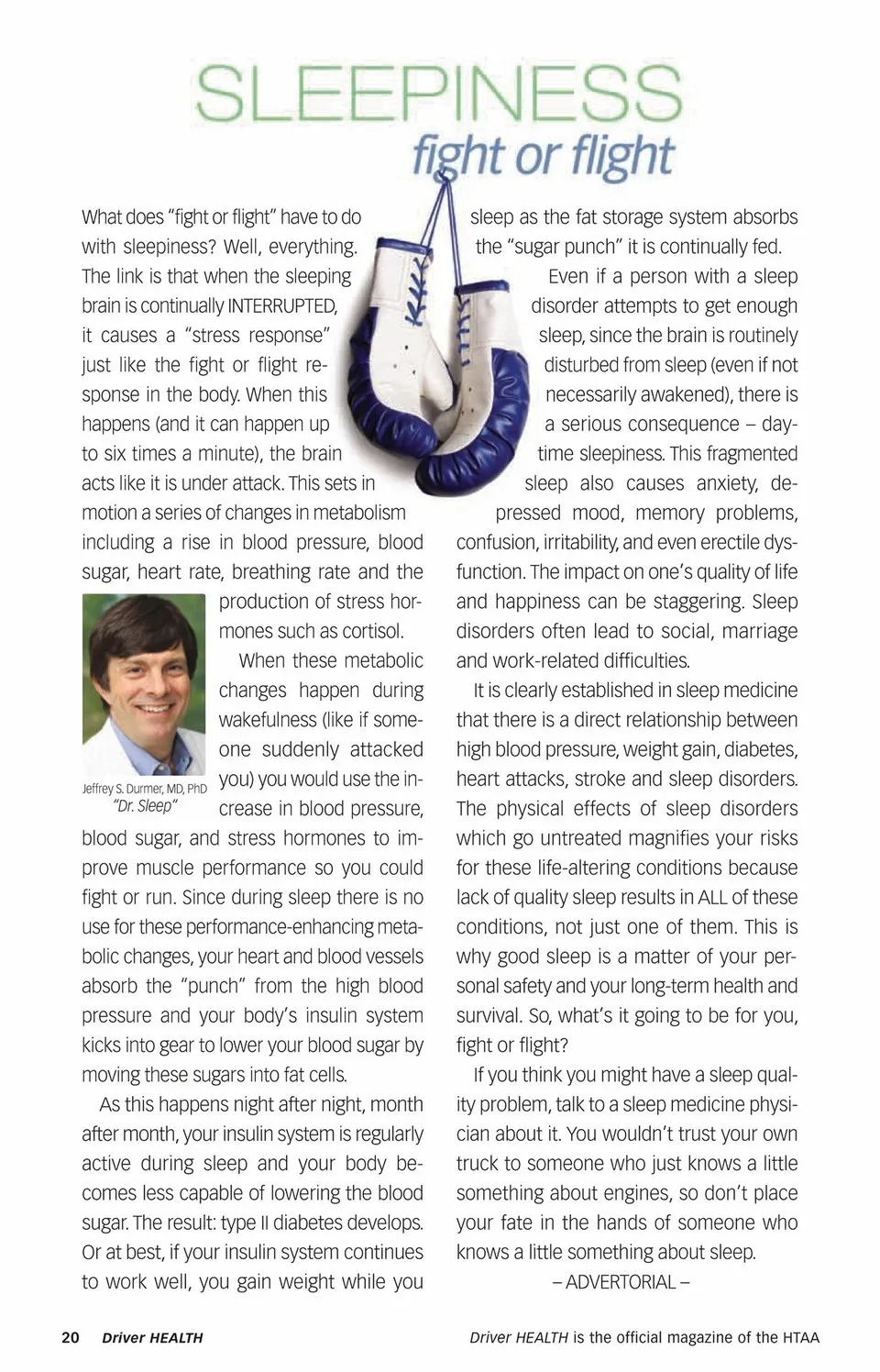 SLEEPINESS
fight or flight

What does "fight or flight" have to do with sleepiness? Well, everything. The link is that when the sleeping brain is continually INTERRUPTED, it causes a "stress response" just like the fight or flight response in the body. When this happens (and it can happen up to six times a minute), the brain acts like it is under attack. This sets in motion a series of changes in metabolism including a rise in blood pressure, blood sugar, heart rate, breathing rate and the production of stress hormones such as cortisol.

Jeffrey S. Durmer, MD, PhD
"Dr. Sleep"

When these metabolic changes happen during wakefulness (like if someone suddenly attacked you) you would use the increase in blood pressure, blood sugar, and stress hormones to improve muscle performance so you could fight or run. Since during sleep there is no use for these performance-enhancing metabolic changes, your heart and blood vessels absorb the "punch" from the high blood pressure and your body's insulin system kicks into gear to lower your blood sugar by moving these sugars into fat cells.

As this happens night after night, month after month, your insulin system is regularly active during sleep and your body becomes less capable of lowering the blood sugar. The result: type II diabetes develops. Or at best, if your insulin system continues to work well, you gain weight while you sleep as the fat storage system absorbs the "sugar punch" it is continually fed.

Even if a person with a sleep disorder attempts to get enough sleep, since the brain is routinely disturbed from sleep (even if not necessarily awakened), there is a serious consequence – daytime sleepiness. This fragmented sleep also causes anxiety, depressed mood, memory problems, confusion, irritability, and even erectile dysfunction. The impact on one's quality of life and happiness can be staggering. Sleep disorders often lead to social, marriage and work-related difficulties.

It is clearly established in sleep medicine that there is a direct relationship between high blood pressure, weight gain, diabetes, heart attacks, stroke and sleep disorders. The physical effects of sleep disorders which go untreated magnifies your risks for these life-altering conditions because lack of quality sleep results in ALL of these conditions, not just one of them. This is why good sleep is a matter of your personal safety and your long-term health and survival. So, what's it going to be for you, fight or flight?

If you think you might have a sleep quality problem, talk to a sleep medicine physician about it. You wouldn't trust your own truck to someone who just knows a little something about engines, so don't place your fate in the hands of someone who knows a little something about sleep.

– ADVERTORIAL –

20 Driver HEALTH

Driver HEALTH is the official magazine of the HTAA